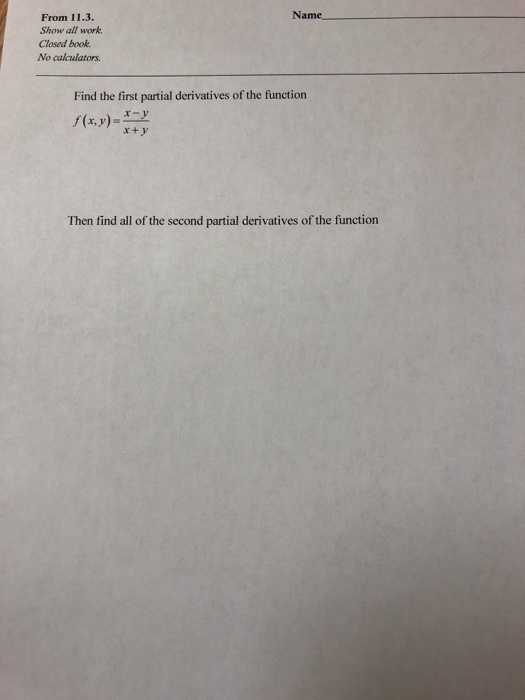 From 11.3.
Show all work.
Closed book.
No calculators.

Name____

Find the first partial derivatives of the function
$f(x,y)=\frac{x-y}{x+y}$

Then find all of the second partial derivatives of the function